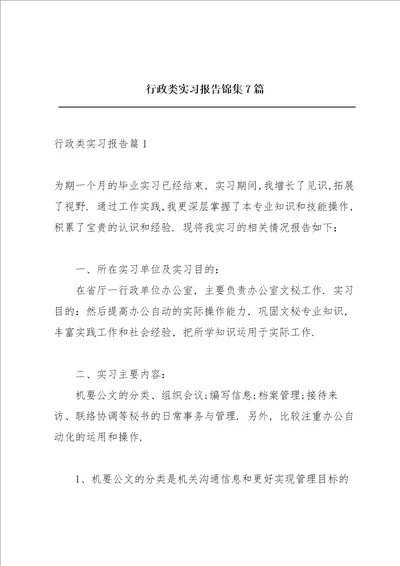 行政类实习报告锦集7篇

行政类实习报告篇1

为期一个月的毕业实习已经结束，实习期间，我增长了见识，拓展了视野．通过工作实践，我更深层掌握了本专业知识和技能操作，积累了宝贵的认识和经验．现将我实习的相关情况报告如下：

一、所在实习单位及实习目的：

在省厅一行政单位办公室，主要负责办公室文秘工作．实习目的：然后提高办公自动的实际操作能力，巩固文秘专业知识，丰富实践工作和社会经验，把所学知识运用于实际工作．

二、实习主要内容：

机要公文的分类、组织会议；编写信息；档案管理；接待来访、联络协调等秘书的日常事务与管理．另外，比较注重办公自动化的运用和操作．

1、机要公文的分类是机关沟通信息和更好实现管理目标的